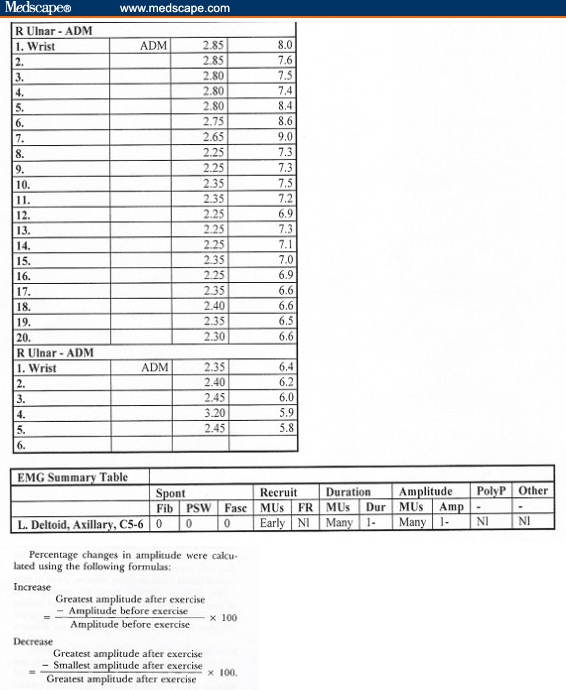 Medscape® www.medscape.com

| R Ulnar - ADM | | | |
|---|---|---|---|
| 1. Wrist | ADM | 2.85 | 8.0 |
| 2. | | 2.85 | 7.6 |
| 3. | | 2.80 | 7.5 |
| 4. | | 2.80 | 7.4 |
| 5. | | 2.80 | 8.4 |
| 6. | | 2.75 | 8.6 |
| 7. | | 2.65 | 9.0 |
| 8. | | 2.25 | 7.3 |
| 9. | | 2.25 | 7.3 |
| 10. | | 2.35 | 7.5 |
| 11. | | 2.35 | 7.2 |
| 12. | | 2.25 | 6.9 |
| 13. | | 2.25 | 7.3 |
| 14. | | 2.25 | 7.1 |
| 15. | | 2.35 | 7.0 |
| 16. | | 2.25 | 6.9 |
| 17. | | 2.35 | 6.6 |
| 18. | | 2.40 | 6.6 |
| 19. | | 2.35 | 6.5 |
| 20. | | 2.30 | 6.6 |
| R Ulnar - ADM | | | |
| 1. Wrist | ADM | 2.35 | 6.4 |
| 2. | | 2.40 | 6.2 |
| 3. | | 2.45 | 6.0 |
| 4. | | 3.20 | 5.9 |
| 5. | | 2.45 | 5.8 |
| 6. | | | |

| EMG Summary Table | | | | | | | | | | | |
|---|---|---|---|---|---|---|---|---|---|---|---|
| | Spont | | | Recruit | | Duration | | Amplitude | | PolyP | Other |
| | Fib | PSW | Fasc | MUs | FR | MUs | Dur | MUs | Amp | - | - |
| L. Deltoid, Axillary, C5-6 | 0 | 0 | 0 | Early | Nl | Many | 1- | Many | 1- | Nl | Nl |

Percentage changes in amplitude were calculated using the following formulas:

Increase

$= \frac{\text{Greatest amplitude after exercise} - \text{Amplitude before exercise}}{\text{Amplitude before exercise}} \times 100$

Decrease

$= \frac{\text{Greatest amplitude after exercise} - \text{Smallest amplitude after exercise}}{\text{Greatest amplitude after exercise}} \times 100.$